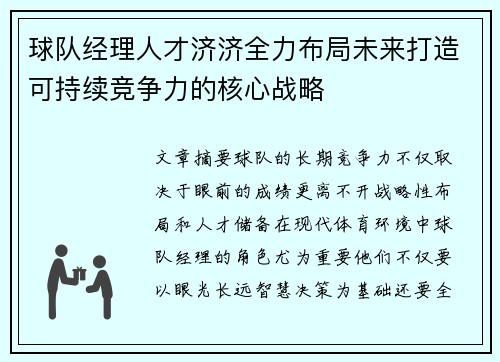 球队经理人才济济全力布局未来打造可持续竞争力的核心战略

文章摘要球队的长期竞争力不仅取决于眼前的成绩更离不开战略性布局和人才储备在现代体育环境中球队经理的角色尤为重要他们不仅要以眼光长远智慧决策为基础还要全